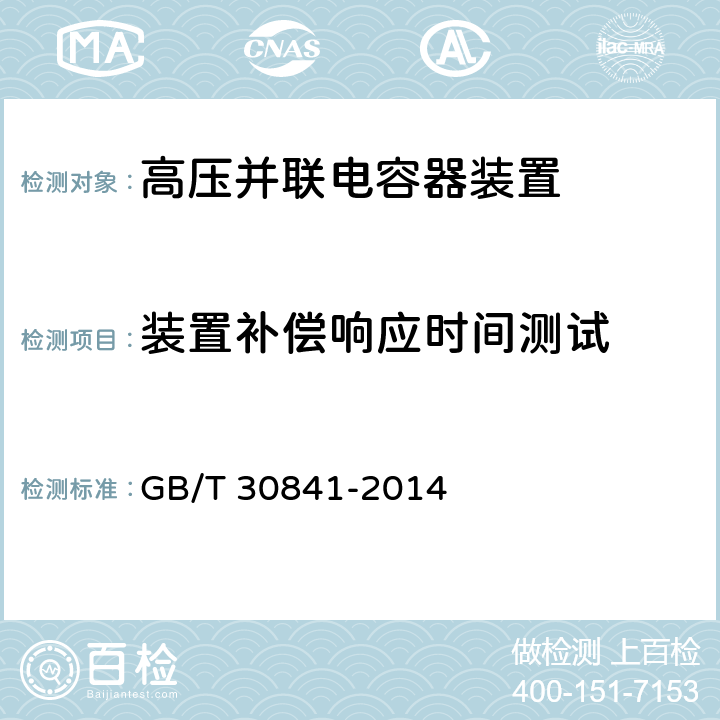 MA CNAS AL ilac-MRA

检测对象：高压并联电容器装置

检测项目：装置补偿响应时间测试

检测标准：GB/T 30841-2014

百检
Baijiantest.com

做检测 上百检
400-151-7153